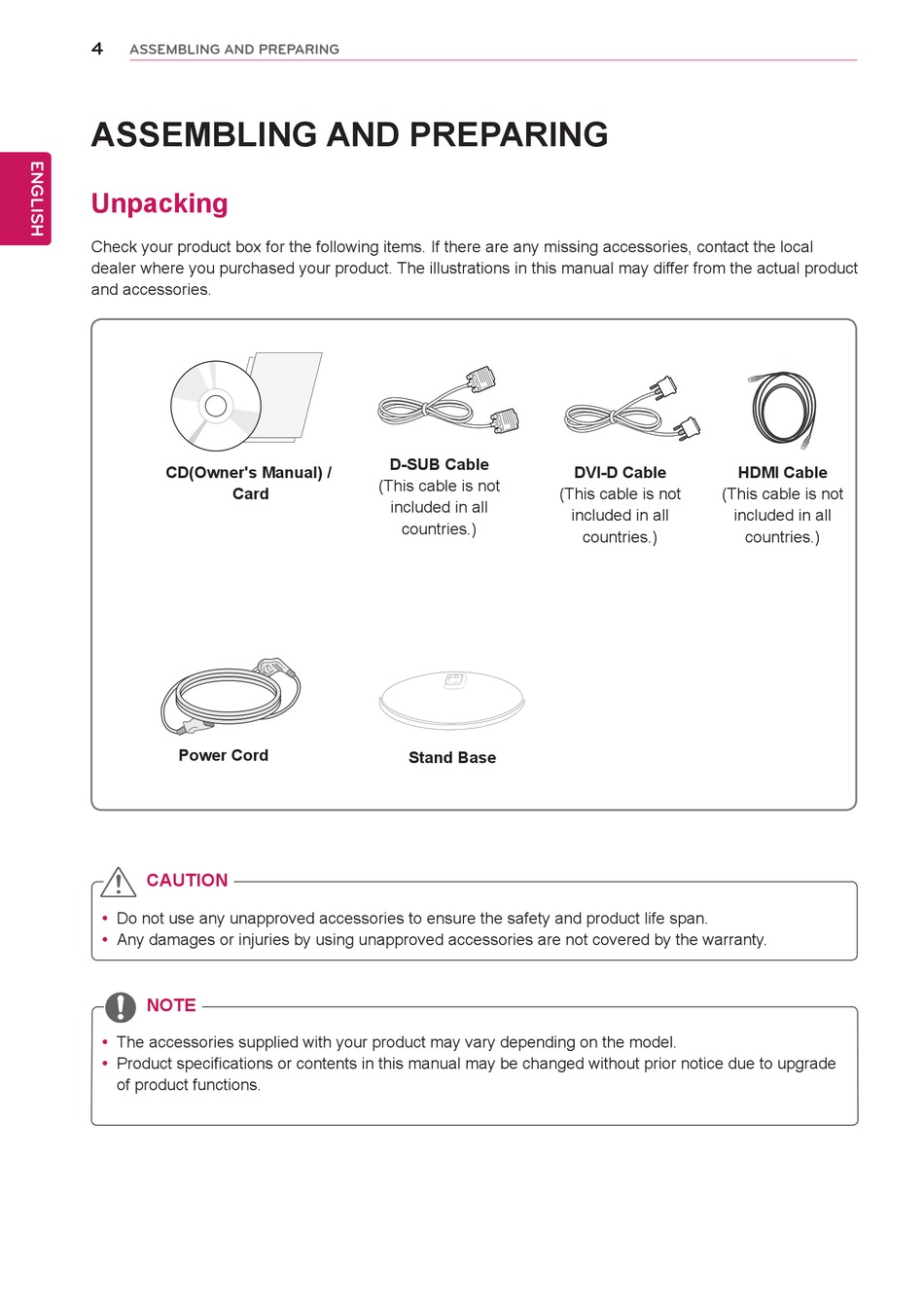 4 ASSEMBLING AND PREPARING

ENGLISH

ASSEMBLING AND PREPARING

Unpacking

Check your product box for the following items. If there are any missing accessories, contact the local dealer where you purchased your product. The illustrations in this manual may differ from the actual product and accessories.

CD(Owner's Manual) / Card

D-SUB Cable
(This cable is not included in all countries.)

DVI-D Cable
(This cable is not included in all countries.)

HDMI Cable
(This cable is not included in all countries.)

Power Cord

Stand Base

CAUTION

• Do not use any unapproved accessories to ensure the safety and product life span.
• Any damages or injuries by using unapproved accessories are not covered by the warranty.

NOTE

• The accessories supplied with your product may vary depending on the model.
• Product specifications or contents in this manual may be changed without prior notice due to upgrade of product functions.